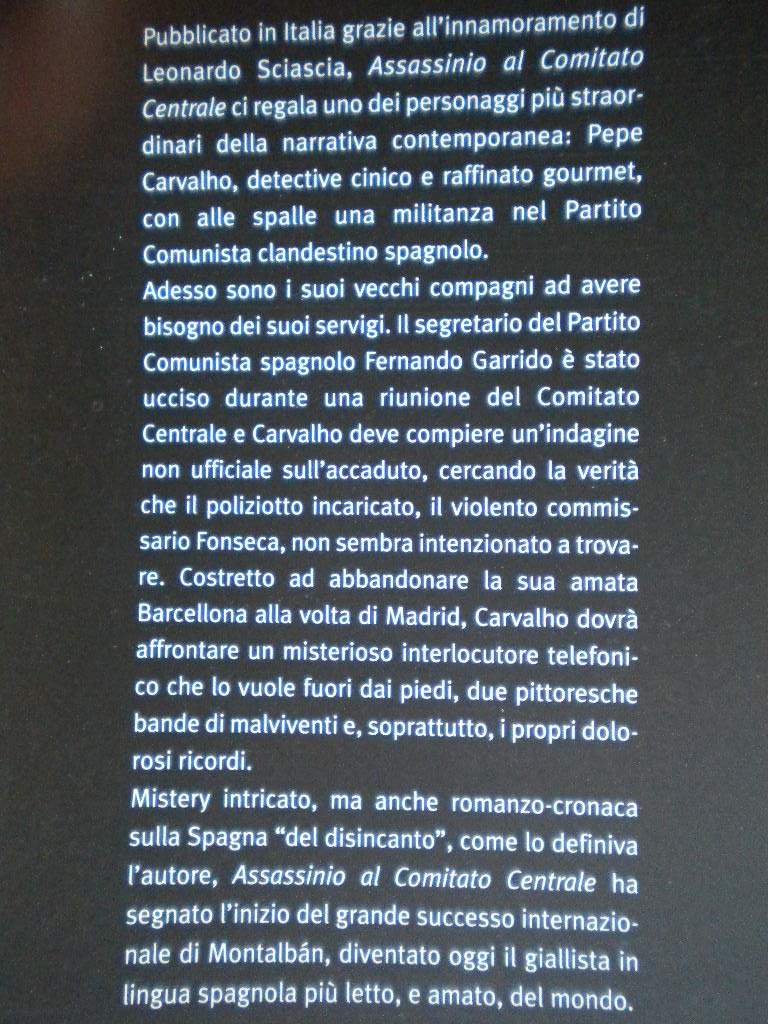 Pubblicato in Italia grazie all'innamoramento di Leonardo Sciascia, Assassinio al Comitato Centrale ci regala uno dei personaggi più straordinari della narrativa contemporanea: Pepe Carvalho, detective cinico e raffinato gourmet, con alle spalle una militanza nel Partito Comunista clandestino spagnolo.
Adesso sono i suoi vecchi compagni ad avere bisogno dei suoi servigi. Il segretario del Partito Comunista spagnolo Fernando Garrido è stato ucciso durante una riunione del Comitato Centrale e Carvalho deve compiere un'indagine non ufficiale sull'accaduto, cercando la verità che il poliziotto incaricato, il violento commissario Fonseca, non sembra intenzionato a trovare. Costretto ad abbandonare la sua amata Barcellona alla volta di Madrid, Carvalho dovrà affrontare un misterioso interlocutore telefonico che lo vuole fuori dai piedi, due pittoresche bande di malviventi e, soprattutto, i propri dolorosi ricordi.
Mistery intricato, ma anche romanzo-cronaca sulla Spagna "del disincanto", come lo definiva l'autore, Assassinio al Comitato Centrale ha segnato l'inizio del grande successo internazionale di Montalbán, diventato oggi il giallista in lingua spagnola più letto, e amato, del mondo.